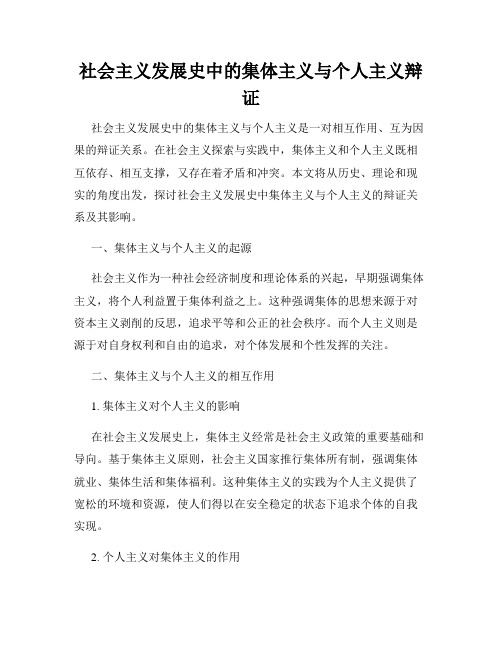 社会主义发展史中的集体主义与个人主义辩证

社会主义发展史中的集体主义与个人主义是一对相互作用、互为因果的辩证关系。在社会主义探索与实践中，集体主义和个人主义既相互依存、相互支撑，又存在着矛盾和冲突。本文将从历史、理论和现实的角度出发，探讨社会主义发展史中集体主义与个人主义的辩证关系及其影响。

一、集体主义与个人主义的起源

社会主义作为一种社会经济制度和理论体系的兴起，早期强调集体主义，将个人利益置于集体利益之上。这种强调集体的思想来源于对资本主义剥削的反思，追求平等和公正的社会秩序。而个人主义则是源于对自身权利和自由的追求，对个体发展和个性发挥的关注。

二、集体主义与个人主义的相互作用

1. 集体主义对个人主义的影响

在社会主义发展史上，集体主义经常是社会主义政策的重要基础和导向。基于集体主义原则，社会主义国家推行集体所有制，强调集体就业、集体生活和集体福利。这种集体主义的实践为个人主义提供了宽松的环境和资源，使人们得以在安全稳定的状态下追求个体的自我实现。

2. 个人主义对集体主义的作用